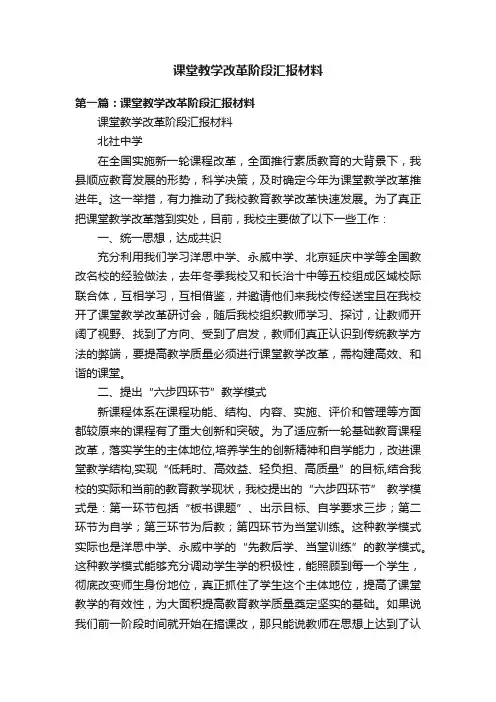 课堂教学改革阶段汇报材料

第一篇：课堂教学改革阶段汇报材料

课堂教学改革阶段汇报材料

北社中学

在全国实施新一轮课程改革，全面推行素质教育的大背景下，我县顺应教育发展的形势，科学决策，及时确定今年为课堂教学改革推进年。这一举措，有力推动了我校教育教学改革快速发展。为了真正把课堂教学改革落到实处，目前，我校主要做了以下一些工作：

一、统一思想，达成共识

充分利用我们学习洋思中学、永威中学、北京延庆中学等全国教改名校的经验做法，去年冬季我校又和长治十中等五校组成区域校际联合体，互相学习，互相借鉴，并邀请他们来我校传经送宝且在我校开了课堂教学改革研讨会，随后我校组织教师学习、探讨，让教师开阔了视野、找到了方向、受到了启发，教师们真正认识到传统教学方法的弊端，要提高教学质量必须进行课堂教学改革，需构建高效、和谐的课堂。

二、提出“六步四环节”教学模式

新课程体系在课程功能、结构、内容、实施、评价和管理等方面都较原来的课程有了重大创新和突破。为了适应新一轮基础教育课程改革，落实学生的主体地位,培养学生的创新精神和自学能力，改进课堂教学结构,实现“低耗时、高效益、轻负担、高质量”的目标,结合我校的实际和当前的教育教学现状，我校提出的“六步四环节” 教学模式是：第一环节包括“板书课题”、出示目标、自学要求三步；第二环节为自学；第三环节为后教；第四环节为当堂训练。这种教学模式实际也是洋思中学、永威中学的“先教后学、当堂训练”的教学模式。这种教学模式能够充分调动学生学的积极性，能照顾到每一个学生，彻底改变师生身份地位，真正抓住了学生这个主体地位，提高了课堂教学的有效性，为大面积提高教育教学质量奠定坚实的基础。如果说我们前一阶段时间就开始在搞课改，那只能说教师在思想上达到了认